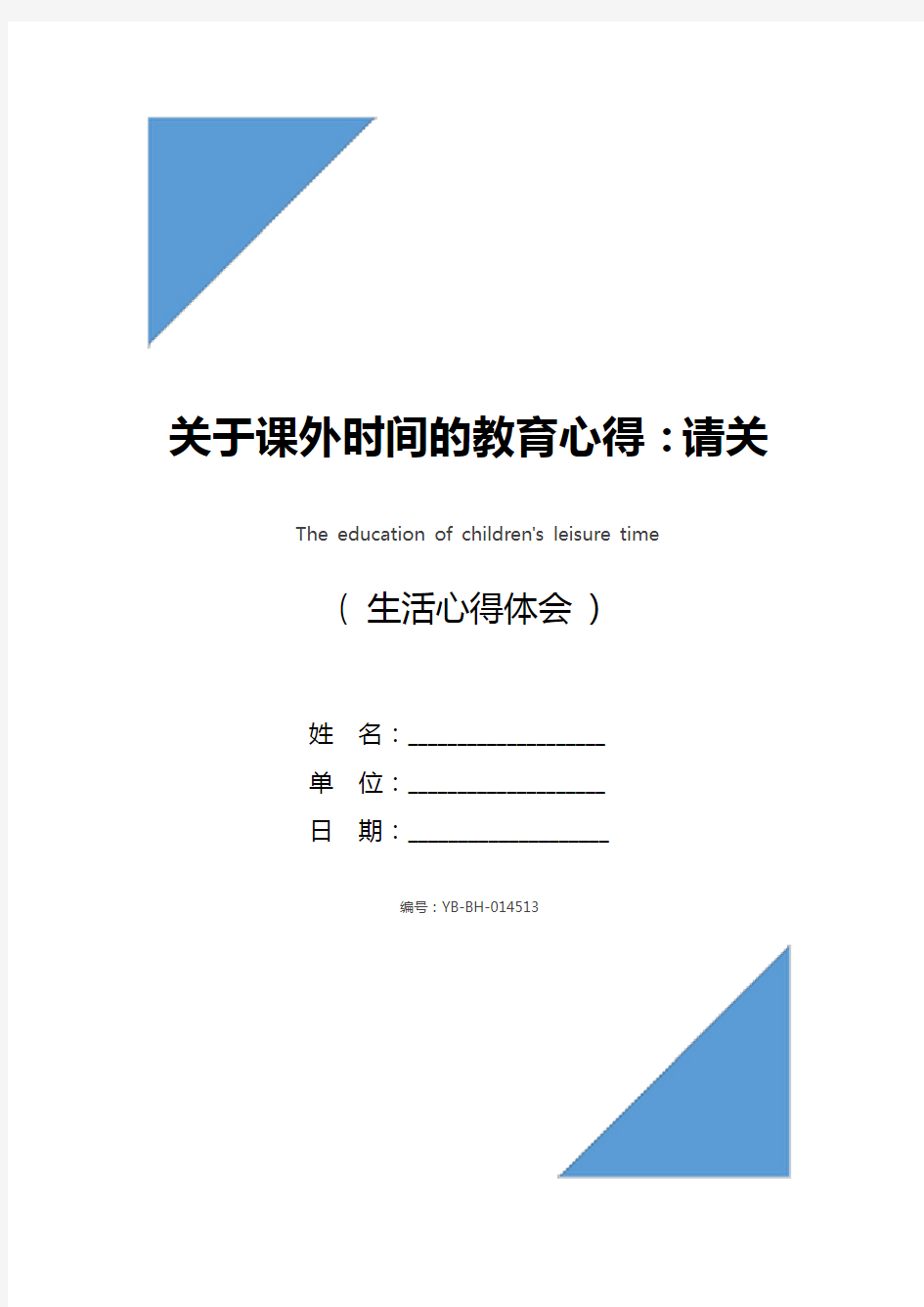 关于课外时间的教育心得：请关

The education of children's leisure time

（ 生活心得体会 ）

姓　名：____________________

单　位：____________________

日　期：____________________

编号：YB-BH-014513